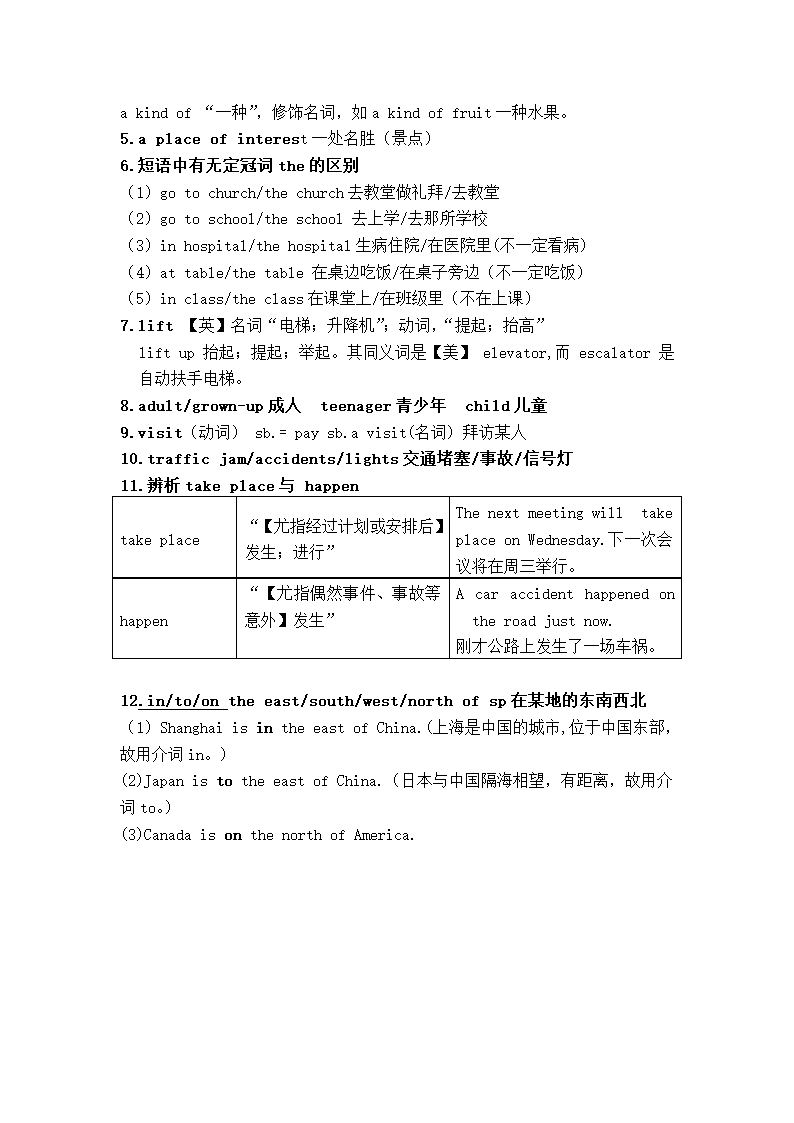 a kind of “一种”，修饰名词，如 a kind of fruit 一种水果。
5. a place of interest 一处名胜（景点）
6. 短语中有无定冠词 the 的区别
（1）go to church/the church 去教堂做礼拜/去教堂
（2）go to school/the school 去上学/去那所学校
（3）in hospital/the hospital 生病住院/在医院里(不一定看病)
（4）at table/the table 在桌边吃饭/在桌子旁边（不一定吃饭）
（5）in class/the class 在课堂上/在班级里（不在上课）
7. lift 【英】名词“电梯；升降机”；动词，“提起；抬高”
lift up 抬起；提起；举起。其同义词是【美】 elevator,而 escalator 是自动扶手电梯。
8. adult/grown-up 成人 teenager 青少年 child 儿童
9. visit（动词） sb.= pay sb.a visit(名词) 拜访某人
10. traffic jam/accidents/lights 交通堵塞/事故/信号灯
11. 辨析 take place 与 happen

| take place | “【尤指经过计划或安排后】发生；进行” | The next meeting will take place on Wednesday.下一次会议将在周三举行。 |
|---|---|---|
| happen | “【尤指偶然事件、事故等意外】发生” | A car accident happened on the road just now. 刚才公路上发生了一场车祸。 |

12. in/to/on the east/south/west/north of sp 在某地的东南西北
（1）Shanghai is in the east of China.(上海是中国的城市,位于中国东部，故用介词 in。)
(2)Japan is to the east of China.（日本与中国隔海相望，有距离，故用介词 to。）
(3)Canada is on the north of America.